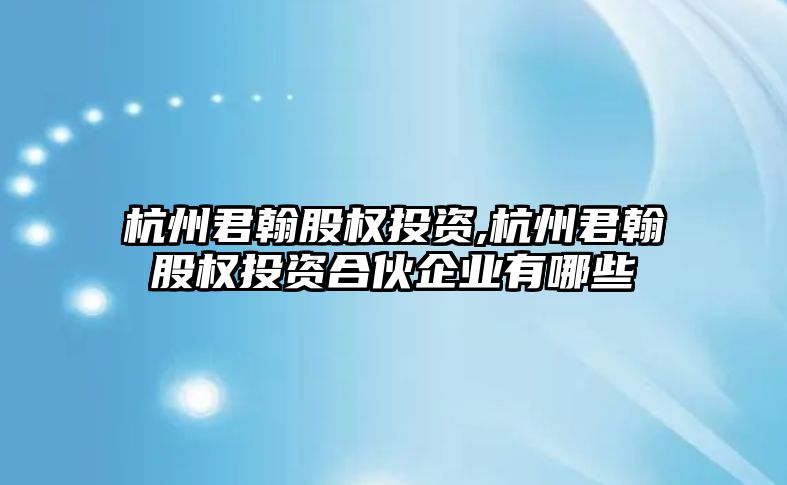 杭州君翰股权投资,杭州君翰股权投资合伙企业有哪些